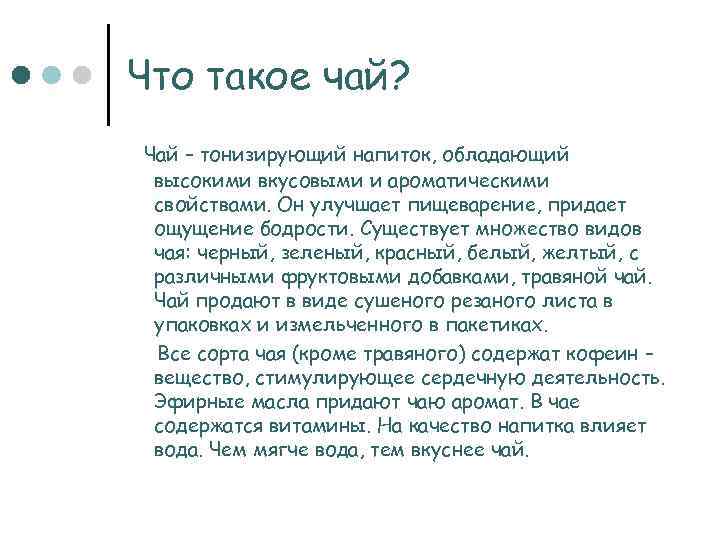 Что такое чай?

Чай – тонизирующий напиток, обладающий высокими вкусовыми и ароматическими свойствами. Он улучшает пищеварение, придает ощущение бодрости. Существует множество видов чая: черный, зеленый, красный, белый, желтый, с различными фруктовыми добавками, травяной чай. Чай продают в виде сушеного резаного листа в упаковках и измельченного в пакетиках.

Все сорта чая (кроме травяного) содержат кофеин – вещество, стимулирующее сердечную деятельность. Эфирные масла придают чаю аромат. В чае содержатся витамины. На качество напитка влияет вода. Чем мягче вода, тем вкуснее чай.